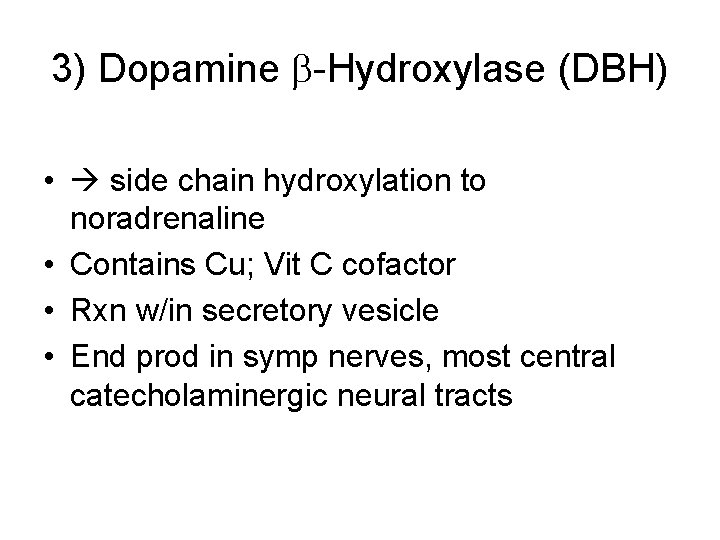 3) Dopamine β-Hydroxylase (DBH)

• → side chain hydroxylation to noradrenaline
• Contains Cu; Vit C cofactor
• Rxn w/in secretory vesicle
• End prod in symp nerves, most central catecholaminergic neural tracts